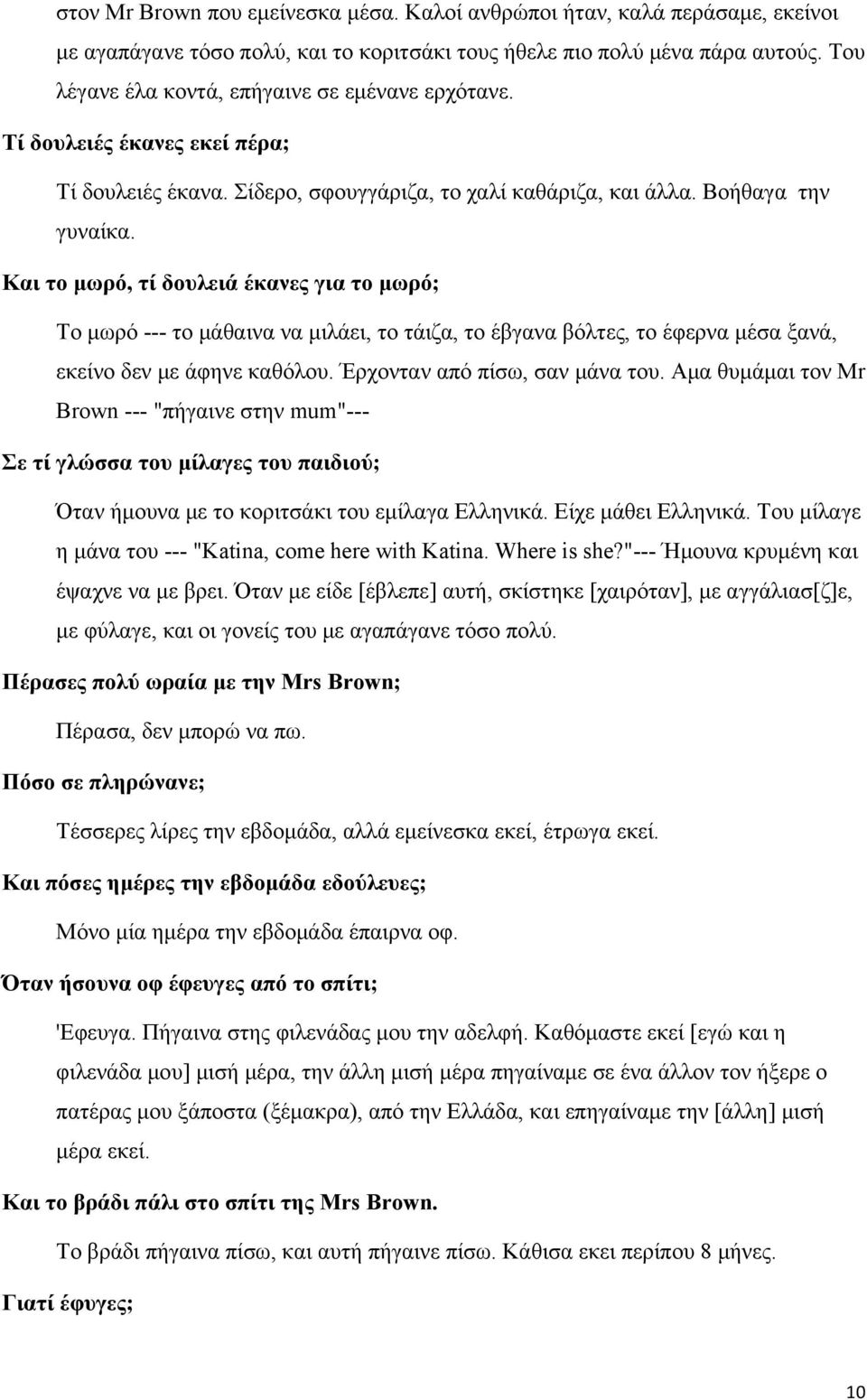 στον Mr Brown που εμείνεσκα μέσα. Καλοί ανθρώποι ήταν, καλά περάσαμε, εκείνοι με αγαπάγανε τόσο πολύ, και το κοριτσάκι τους ήθελε πιο πολύ μένα πάρα αυτούς. Του λέγανε έλα κοντά, επήγαινε σε εμένανε ερχότανε.

Τί δουλειές έκανες εκεί πέρα;

Τί δουλειές έκανα. Σίδερο, σφουγγάριζα, το χαλί καθάριζα, και άλλα. Βοήθαγα την γυναίκα.

Και το μωρό, τί δουλειά έκανες για το μωρό;

Το μωρό --- το μάθαινα να μιλάει, το τάιζα, το έβγανα βόλτες, το έφερνα μέσα ξανά, εκείνο δεν με άφηνε καθόλου. Έρχονταν από πίσω, σαν μάνα του. Αμα θυμάμαι τον Mr Brown --- "πήγαινε στην mum"---

Σε τί γλώσσα του μίλαγες του παιδιού;

Όταν ήμουνα με το κοριτσάκι του εμίλαγα Ελληνικά. Είχε μάθει Ελληνικά. Του μίλαγε η μάνα του --- "Katina, come here with Katina. Where is she?"--- Ήμουνα κρυμένη και έψαχνε να με βρει. Όταν με είδε [έβλεπε] αυτή, σκίστηκε [χαιρόταν], με αγγάλιασ[ζ]ε, με φύλαγε, και οι γονείς του με αγαπάγανε τόσο πολύ.

Πέρασες πολύ ωραία με την Mrs Brown;

Πέρασα, δεν μπορώ να πω.

Πόσο σε πληρώνανε;

Τέσσερες λίρες την εβδομάδα, αλλά εμείνεσκα εκεί, έτρωγα εκεί.

Και πόσες ημέρες την εβδομάδα εδούλευες;

Μόνο μία ημέρα την εβδομάδα έπαιρνα οφ.

Όταν ήσουνα οφ έφευγες από το σπίτι;

'Εφευγα. Πήγαινα στης φιλενάδας μου την αδελφή. Καθόμαστε εκεί [εγώ και η φιλενάδα μου] μισή μέρα, την άλλη μισή μέρα πηγαίναμε σε ένα άλλον τον ήξερε ο πατέρας μου ξάποστα (ξέμακρα), από την Ελλάδα, και επηγαίναμε την [άλλη] μισή μέρα εκεί.

Και το βράδι πάλι στο σπίτι της Mrs Brown.

Το βράδι πήγαινα πίσω, και αυτή πήγαινε πίσω. Κάθισα εκει περίπου 8 μήνες.

Γιατί έφυγες;

10